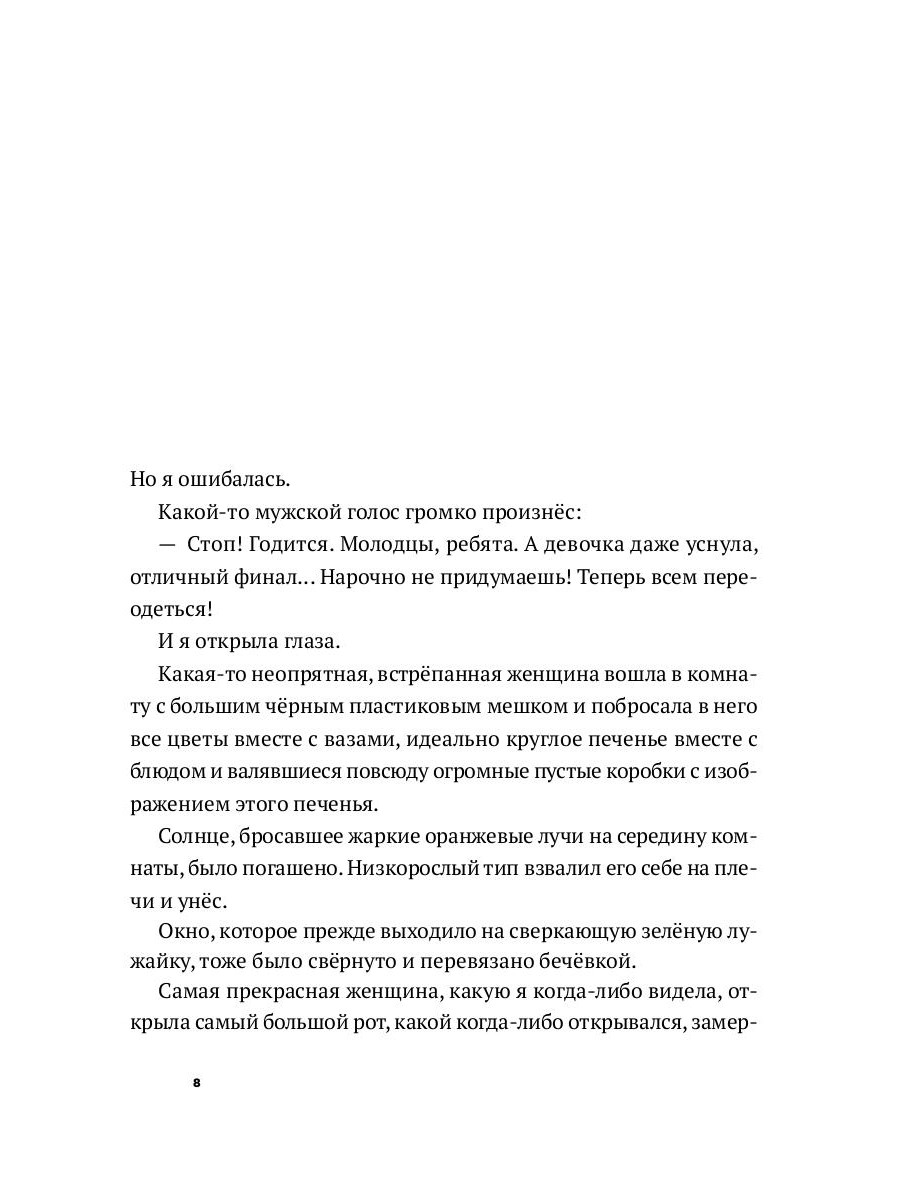 Но я ошибалась.

Какой-то мужской голос громко произнёс:

— Стоп! Годится. Молодцы, ребята. А девочка даже уснула, отличный финал… Нарочно не придумаешь! Теперь всем переодеться!

И я открыла глаза.

Какая-то неопрятная, встрёпанная женщина вошла в комнату с большим чёрным пластиковым мешком и побросала в него все цветы вместе с вазами, идеально круглое печенье вместе с блюдом и валявшиеся повсюду огромные пустые коробки с изображением этого печенья.

Солнце, бросавшее жаркие оранжевые лучи на середину комнаты, было погашено. Низкорослый тип взвалил его себе на плечи и унёс.

Окно, которое прежде выходило на сверкающую зелёную лужайку, тоже было свёрнуто и перевязано бечёвкой.

Самая прекрасная женщина, какую я когда-либо видела, открыла самый большой рот, какой когда-либо открывался, замер-

8